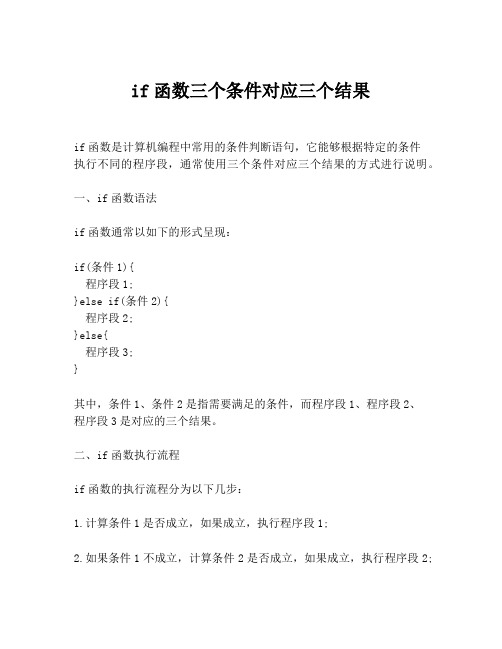 if 函数三个条件对应三个结果

if 函数是计算机编程中常用的条件判断语句，它能够根据特定的条件执行不同的程序段，通常使用三个条件对应三个结果的方式进行说明。

一、if 函数语法

if 函数通常以如下的形式呈现：

if(条件 1){
 程序段 1;
}else if(条件 2){
 程序段 2;
}else{
 程序段 3;
}

其中，条件 1、条件 2 是指需要满足的条件，而程序段 1、程序段 2、程序段 3 是对应的三个结果。

二、if 函数执行流程

if 函数的执行流程分为以下几步：

1. 计算条件 1 是否成立，如果成立，执行程序段 1;

2. 如果条件 1 不成立，计算条件 2 是否成立，如果成立，执行程序段 2;